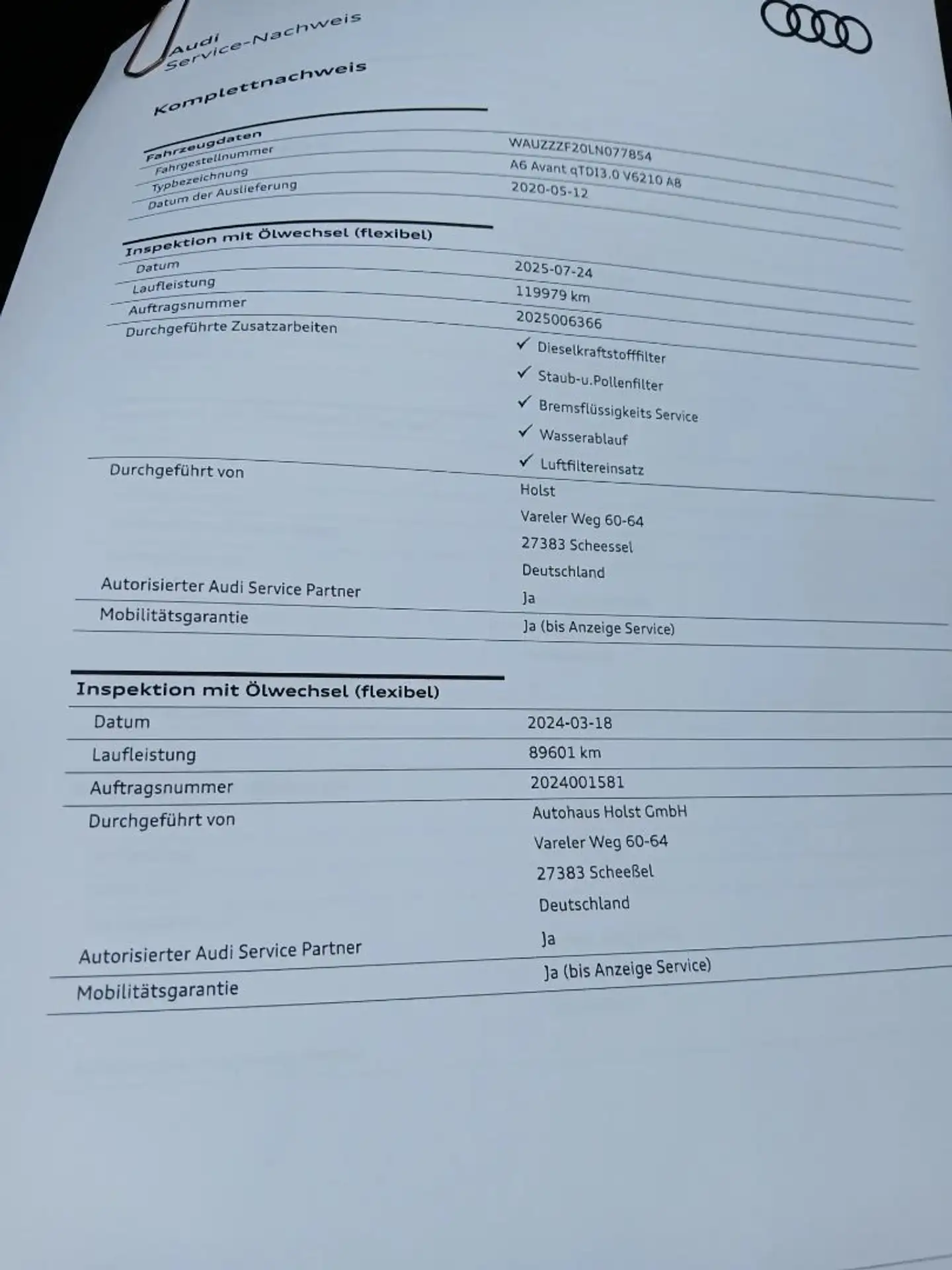 Audi
Service-Nachweis

Komplettnachweis

Fahrzeugdaten
Fahrgestellnummer
WAUZZZF20LN077854
Typbezeichnung
A6 Avant qTDI3.0 V6210 A8
Datum der Auslieferung
2020-05-12

Inspektion mit Ölwechsel (flexibel)
Datum
2025-07-24
Laufleistung
119979 km
Auftragsnummer
2025006366
Durchgeführte Zusatzarbeiten
✓ Dieselkraftstofffilter
✓ Staub-u.Pollenfilter
✓ Bremsflüssigkeits Service
✓ Wasserablauf
✓ Luftfiltereinsatz
Durchgeführt von
Holst
Vareler Weg 60-64
27383 Scheessel
Deutschland
Autorisierter Audi Service Partner
Ja
Mobilitätsgarantie
Ja (bis Anzeige Service)

Inspektion mit Ölwechsel (flexibel)
Datum
2024-03-18
Laufleistung
89601 km
Auftragsnummer
2024001581
Durchgeführt von
Autohaus Holst GmbH
Vareler Weg 60-64
27383 Scheeßel
Deutschland
Autorisierter Audi Service Partner
Ja
Mobilitätsgarantie
Ja (bis Anzeige Service)